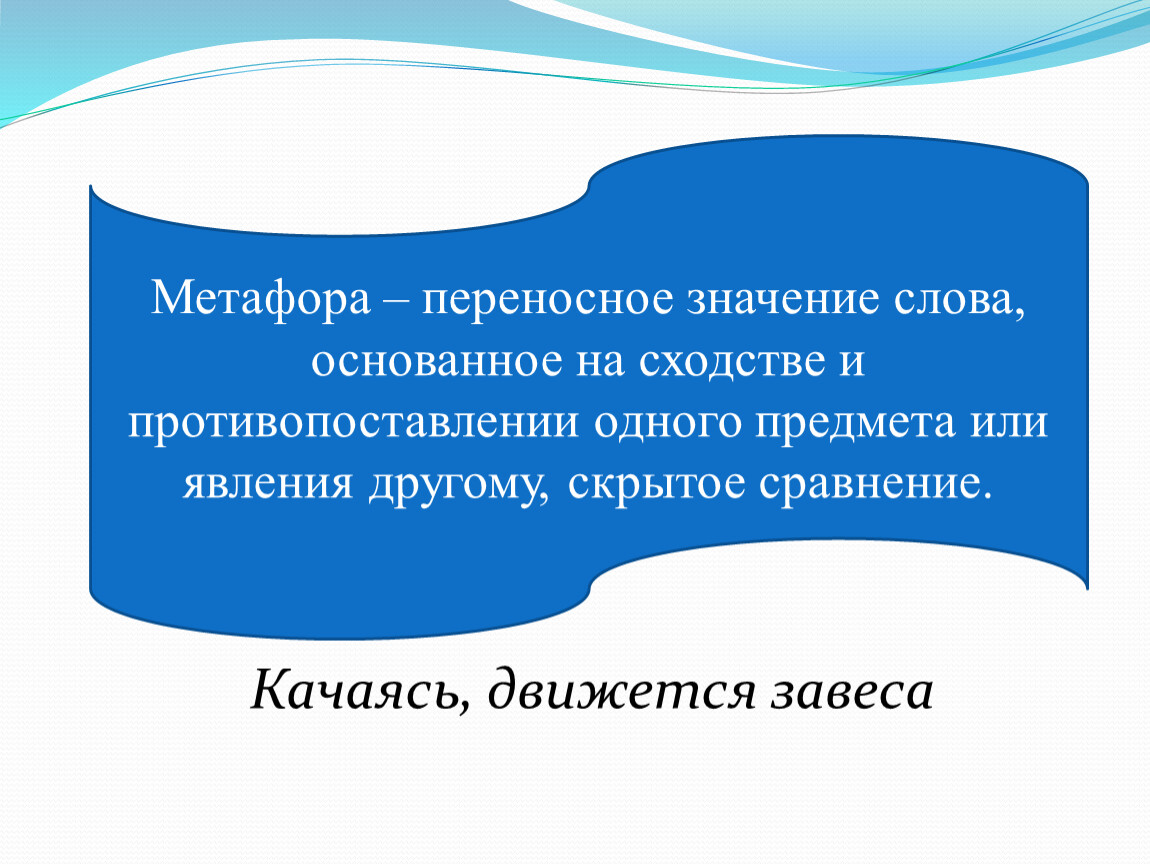 Метафора – переносное значение слова, основанное на сходстве и противопоставлении одного предмета или явления другому, скрытое сравнение.

Качаясь, движется завеса